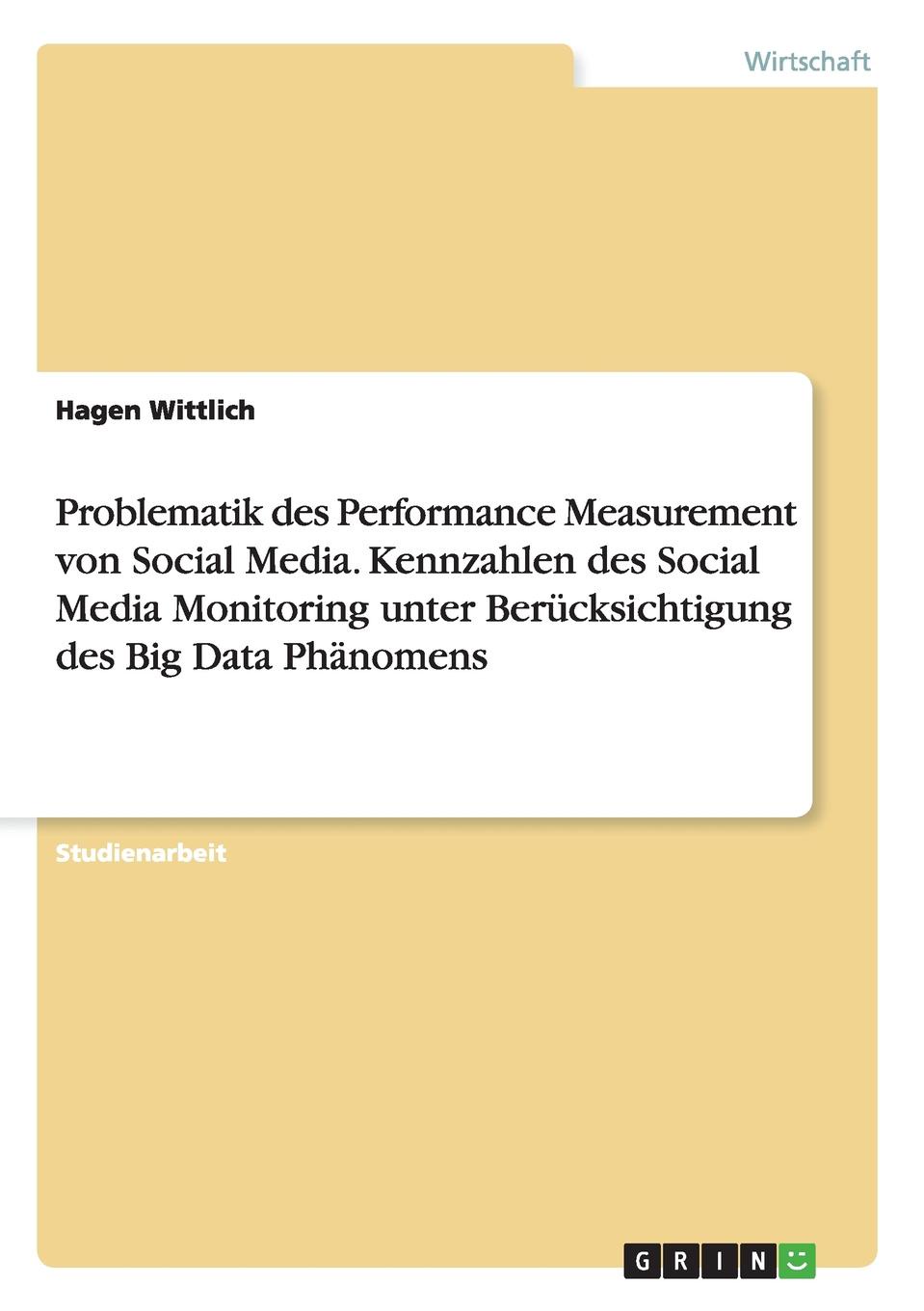 Wirtschaft

Hagen Wittlich

Problematik des Performance Measurement von Social Media. Kennzahlen des Social Media Monitoring unter Berücksichtigung des Big Data Phänomens

Studienarbeit

GRIN